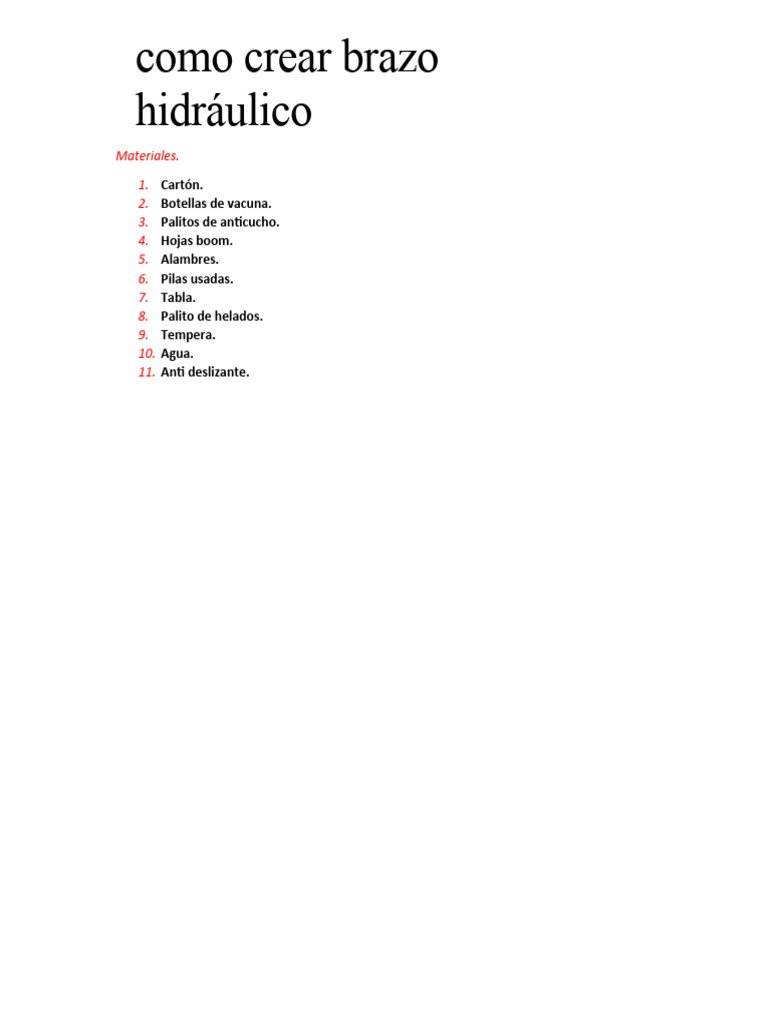 como crear brazo hidráulico

Materiales.

1. Cartón.
2. Botellas de vacuna.
3. Palitos de anticucho.
4. Hojas boom.
5. Alambres.
6. Pilas usadas.
7. Tabla.
8. Palito de helados.
9. Tempera.
10. Agua.
11. Anti deslizante.